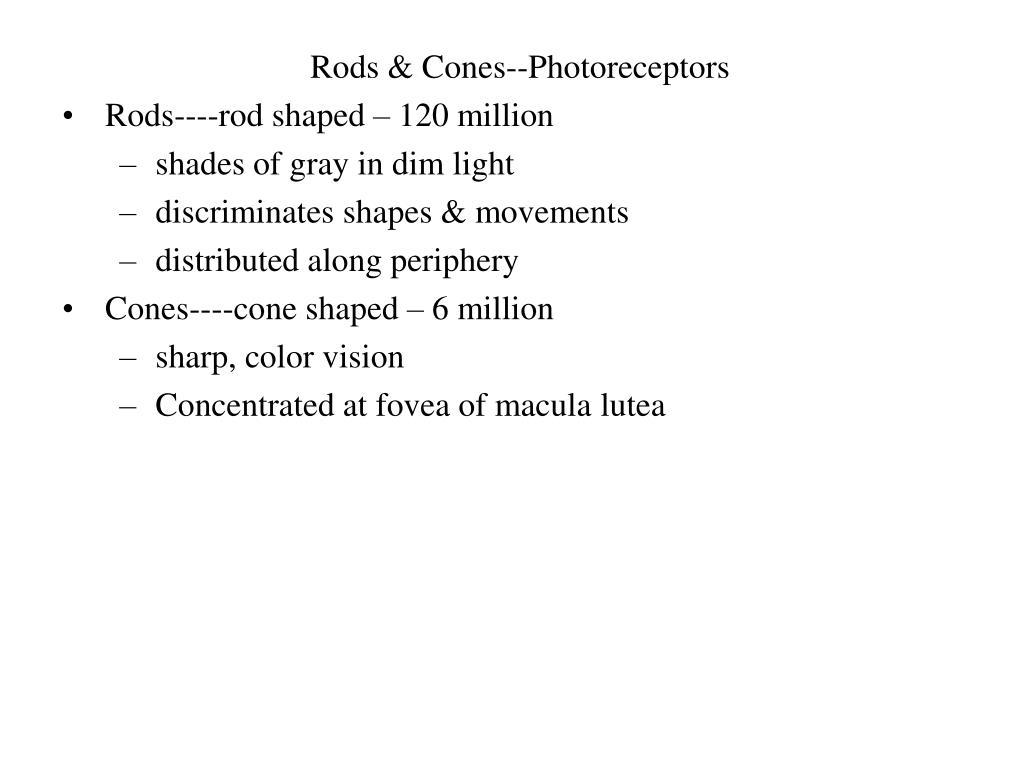 Rods & Cones--Photoreceptors

• Rods----rod shaped – 120 million
  – shades of gray in dim light
  – discriminates shapes & movements
  – distributed along periphery
• Cones----cone shaped – 6 million
  – sharp, color vision
  – Concentrated at fovea of macula lutea